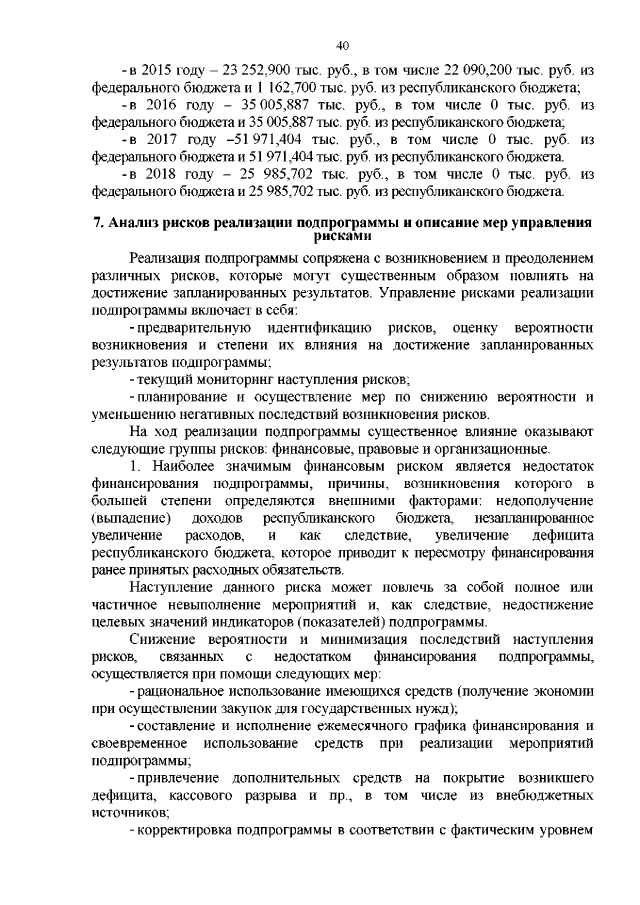 40

- в 2015 году – 23 252,900 тыс. руб., в том числе 22 090,200 тыс. руб. из федерального бюджета и 1 162,700 тыс. руб. из республиканского бюджета;

- в 2016 году – 35 005,887 тыс. руб., в том числе 0 тыс. руб. из федерального бюджета и 35 005,887 тыс. руб. из республиканского бюджета;

- в 2017 году –51 971,404 тыс. руб., в том числе 0 тыс. руб. из федерального бюджета и 51 971,404 тыс. руб. из республиканского бюджета.

- в 2018 году – 25 985,702 тыс. руб., в том числе 0 тыс. руб. из федерального бюджета и 25 985,702 тыс. руб. из республиканского бюджета.

7. Анализ рисков реализации подпрограммы и описание мер управления рисками

Реализация подпрограммы сопряжена с возникновением и преодолением различных рисков, которые могут существенным образом повлиять на достижение запланированных результатов. Управление рисками реализации подпрограммы включает в себя:

- предварительную идентификацию рисков, оценку вероятности возникновения и степени их влияния на достижение запланированных результатов подпрограммы;

- текущий мониторинг наступления рисков;

- планирование и осуществление мер по снижению вероятности и уменьшению негативных последствий возникновения рисков.

На ход реализации подпрограммы существенное влияние оказывают следующие группы рисков: финансовые, правовые и организационные.

1. Наиболее значимым финансовым риском является недостаток финансирования подпрограммы, причины, возникновения которого в большей степени определяются внешними факторами: недополучение (выпадение) доходов республиканского бюджета, незапланированное увеличение расходов, и как следствие, увеличение дефицита республиканского бюджета, которое приводит к пересмотру финансирования ранее принятых расходных обязательств.

Наступление данного риска может повлечь за собой полное или частичное невыполнение мероприятий и, как следствие, недостижение целевых значений индикаторов (показателей) подпрограммы.

Снижение вероятности и минимизация последствий наступления рисков, связанных с недостатком финансирования подпрограммы, осуществляется при помощи следующих мер:

- рациональное использование имеющихся средств (получение экономии при осуществлении закупок для государственных нужд);

- составление и исполнение ежемесячного графика финансирования и своевременное использование средств при реализации мероприятий подпрограммы;

- привлечение дополнительных средств на покрытие возникшего дефицита, кассового разрыва и пр., в том числе из внебюджетных источников;

- корректировка подпрограммы в соответствии с фактическим уровнем